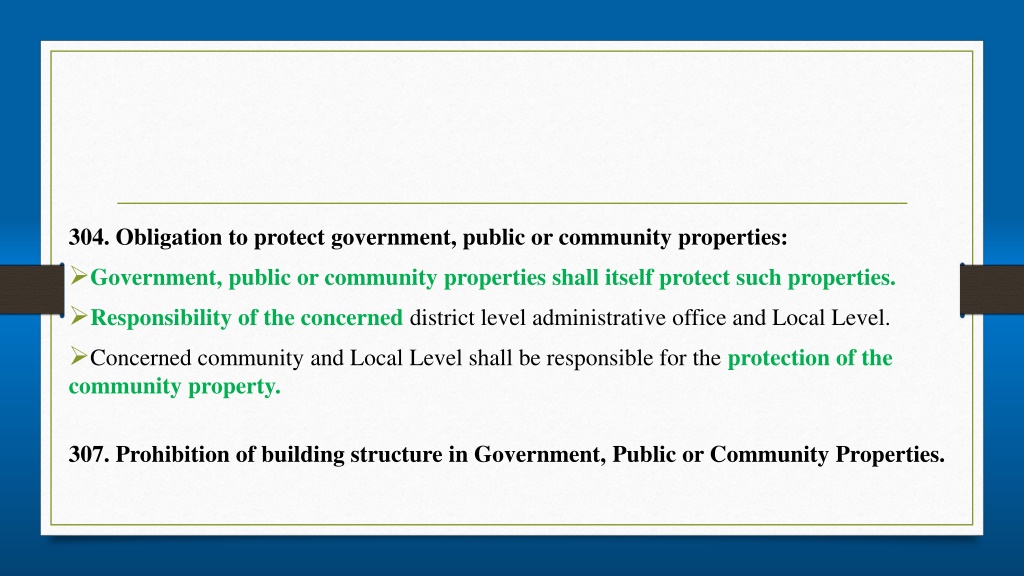 304. Obligation to protect government, public or community properties:

➢Government, public or community properties shall itself protect such properties.

➢Responsibility of the concerned district level administrative office and Local Level.

➢Concerned community and Local Level shall be responsible for the protection of the community property.

307. Prohibition of building structure in Government, Public or Community Properties.